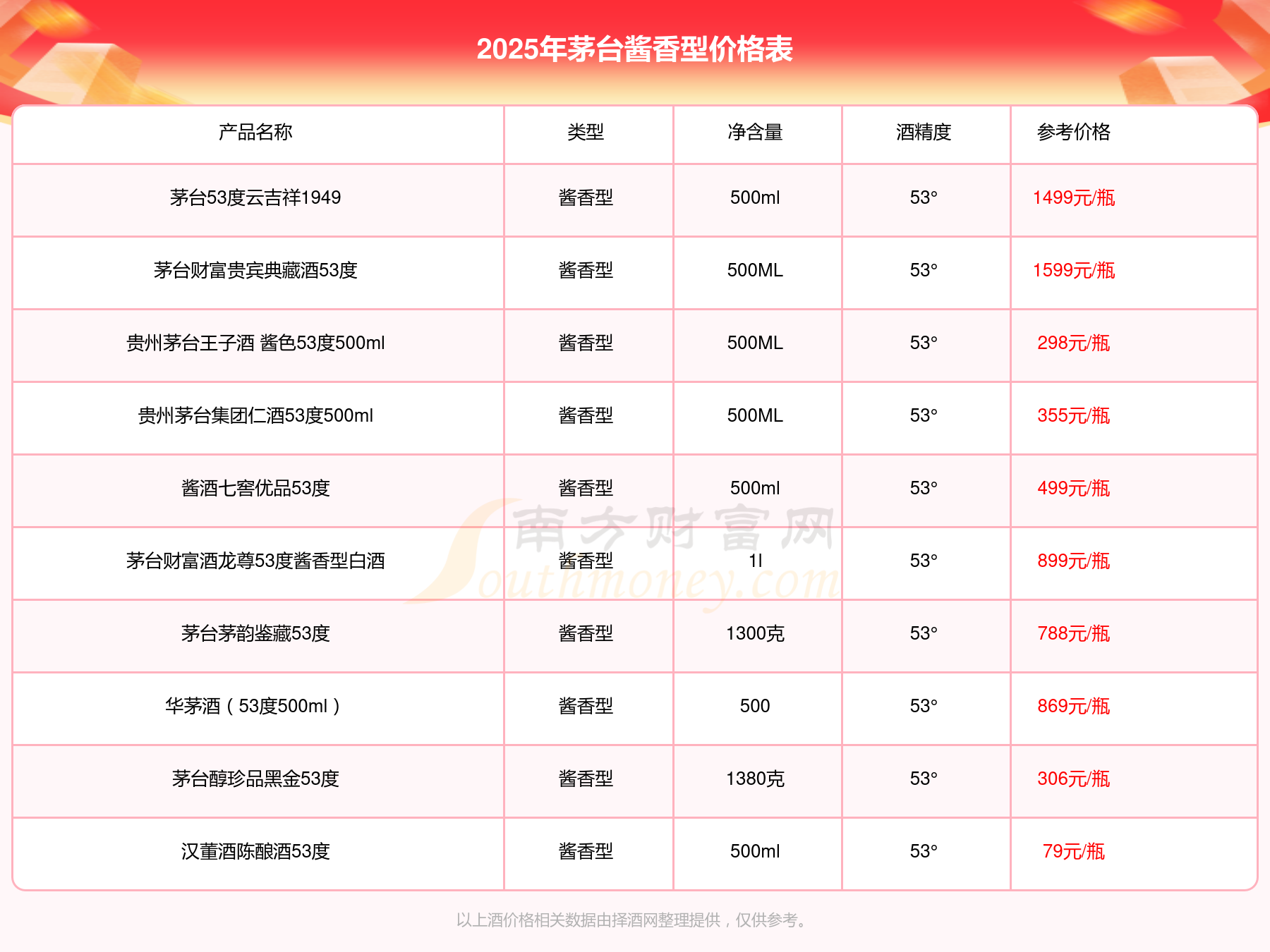 2025年茅台酱香型价格表

| 产品名称 | 类型 | 净含量 | 酒精度 | 参考价格 |
|---|---|---|---|---|
| 茅台53度云吉祥1949 | 酱香型 | 500ml | 53° | 1499元/瓶 |
| 茅台财富贵宾典藏酒53度 | 酱香型 | 500ML | 53° | 1599元/瓶 |
| 贵州茅台王子酒 酱色53度500ml | 酱香型 | 500ML | 53° | 298元/瓶 |
| 贵州茅台集团仁酒53度500ml | 酱香型 | 500ML | 53° | 355元/瓶 |
| 酱酒七窖优品53度 | 酱香型 | 500ml | 53° | 499元/瓶 |
| 茅台财富酒龙尊53度酱香型白酒 | 酱香型 | 1l | 53° | 899元/瓶 |
| 茅台茅韵鉴藏53度 | 酱香型 | 1300克 | 53° | 788元/瓶 |
| 华茅酒（53度500ml） | 酱香型 | 500 | 53° | 869元/瓶 |
| 茅台醇珍品黑金53度 | 酱香型 | 1380克 | 53° | 306元/瓶 |
| 汉董酒陈酿酒53度 | 酱香型 | 500ml | 53° | 79元/瓶 |

南方财富网 Southmoney.com

以上酒价格相关数据由择酒网整理提供，仅供参考。